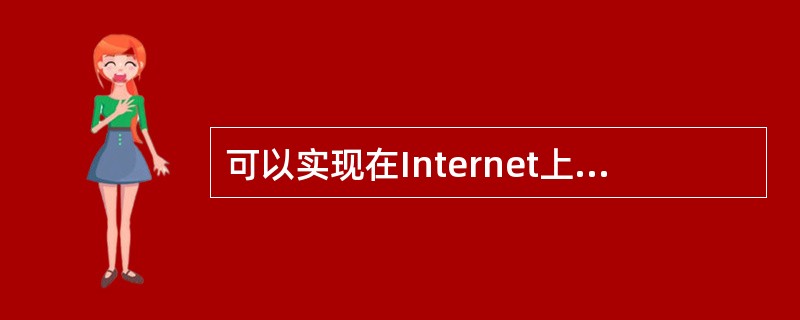 可以实现在Internet上...